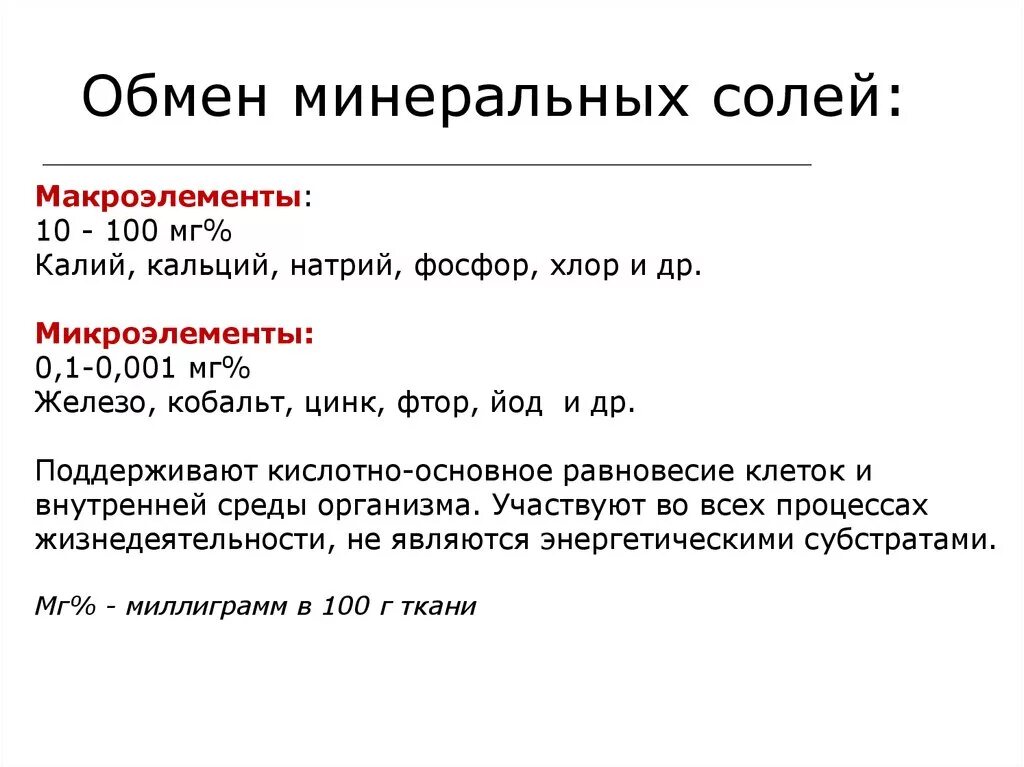 Обмен минеральных солей:

Макроэлементы:
10 - 100 мг%
Калий, кальций, натрий, фосфор, хлор и др.

Микроэлементы:
0,1-0,001 мг%
Железо, кобальт, цинк, фтор, йод и др.

Поддерживают кислотно-основное равновесие клеток и внутренней среды организма. Участвуют во всех процессах жизнедеятельности, не являются энергетическими субстратами.

Мг% - миллиграмм в 100 г ткани